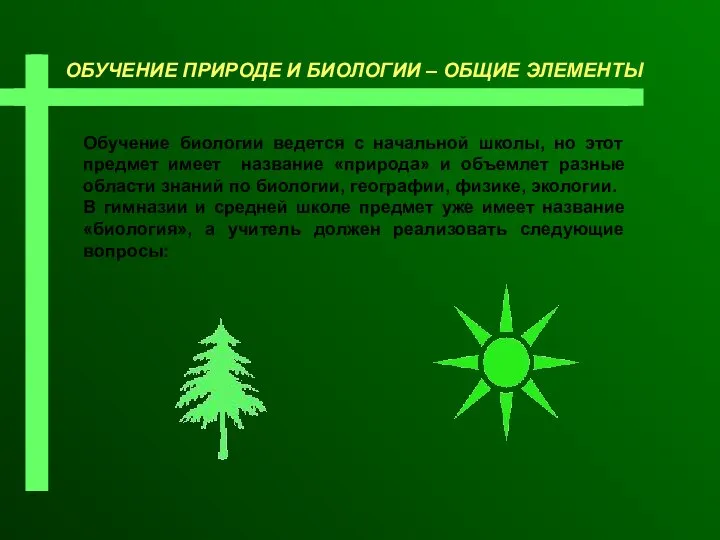 ОБУЧЕНИЕ ПРИРОДЕ И БИОЛОГИИ – ОБЩИЕ ЭЛЕМЕНТЫ

Обучение биологии ведется с начальной школы, но этот предмет имеет название «природа» и объемлет разные области знаний по биологии, географии, физике, экологии.
В гимназии и средней школе предмет уже имеет название «биология», а учитель должен реализовать следующие вопросы: